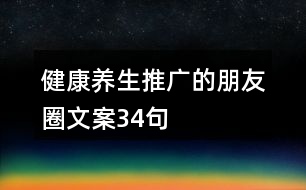 健康养生推广的朋友圈文案34句